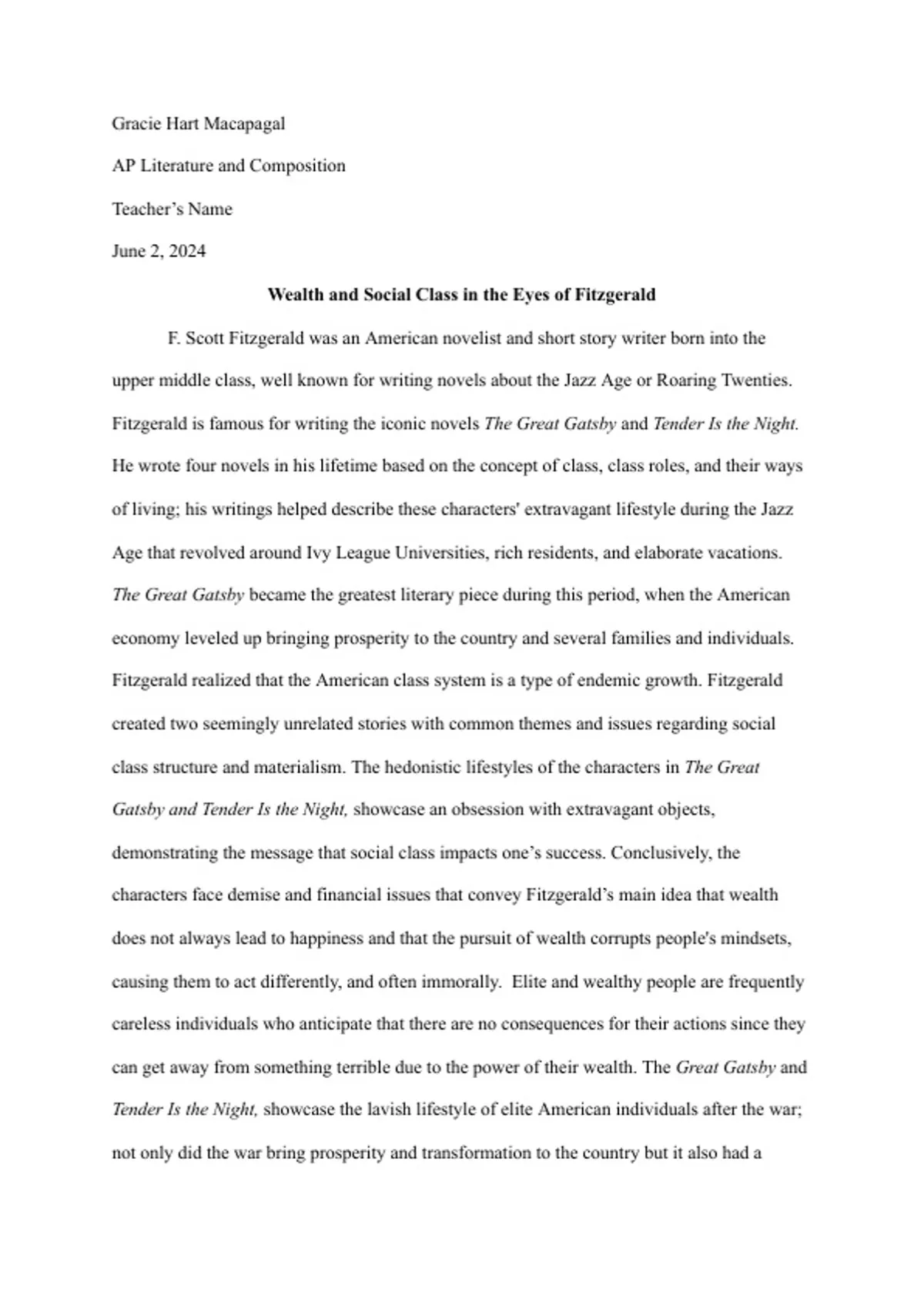 Gracie Hart Macapagal

AP Literature and Composition

Teacher's Name

June 2, 2024

Wealth and Social Class in the Eyes of Fitzgerald

F. Scott Fitzgerald was an American novelist and short story writer born into the upper middle class, well known for writing novels about the Jazz Age or Roaring Twenties. Fitzgerald is famous for writing the iconic novels The Great Gatsby and Tender Is the Night. He wrote four novels in his lifetime based on the concept of class, class roles, and their ways of living; his writings helped describe these characters' extravagant lifestyle during the Jazz Age that revolved around Ivy League Universities, rich residents, and elaborate vacations. The Great Gatsby became the greatest literary piece during this period, when the American economy leveled up bringing prosperity to the country and several families and individuals. Fitzgerald realized that the American class system is a type of endemic growth. Fitzgerald created two seemingly unrelated stories with common themes and issues regarding social class structure and materialism. The hedonistic lifestyles of the characters in The Great Gatsby and Tender Is the Night, showcase an obsession with extravagant objects, demonstrating the message that social class impacts one's success. Conclusively, the characters face demise and financial issues that convey Fitzgerald's main idea that wealth does not always lead to happiness and that the pursuit of wealth corrupts people's mindsets, causing them to act differently, and often immorally. Elite and wealthy people are frequently careless individuals who anticipate that there are no consequences for their actions since they can get away from something terrible due to the power of their wealth. The Great Gatsby and Tender Is the Night, showcase the lavish lifestyle of elite American individuals after the war; not only did the war bring prosperity and transformation to the country but it also had a